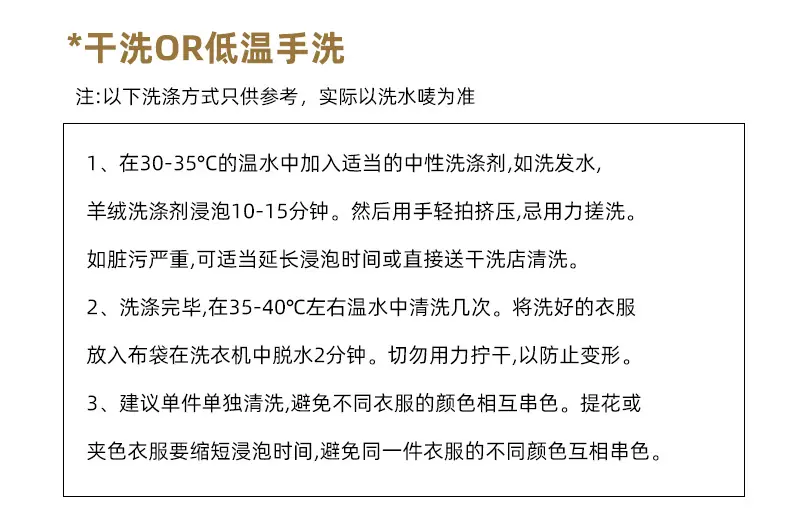 *干洗OR低温手洗

注:以下洗涤方式只供参考，实际以洗水唛为准

1、在30-35℃的温水中加入适当的中性洗涤剂,如洗发水,羊绒洗涤剂浸泡10-15分钟。然后用手轻拍挤压,忌用力搓洗。如脏污严重,可适当延长浸泡时间或直接送干洗店清洗。

2、洗涤完毕,在35-40℃左右温水中清洗几次。将洗好的衣服放入布袋在洗衣机中脱水2分钟。切勿用力拧干,以防止变形。

3、建议单件单独清洗,避免不同衣服的颜色相互串色。提花或夹色衣服要缩短浸泡时间,避免同一件衣服的不同颜色互相串色。